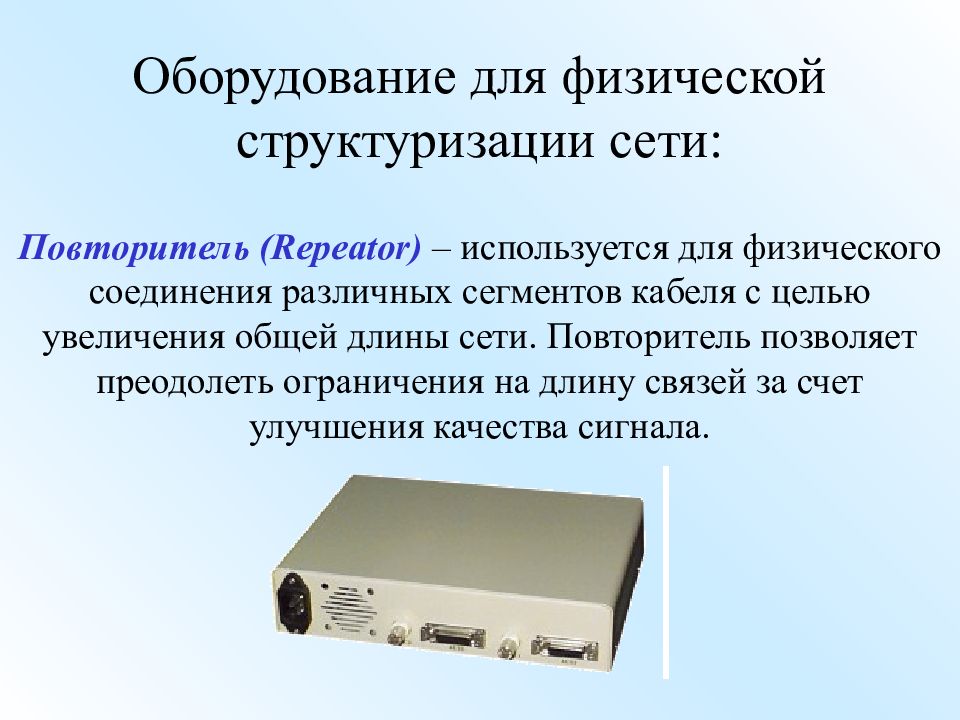 Оборудование для физической структуризации сети:

Повторитель (Repeator) – используется для физического соединения различных сегментов кабеля с целью увеличения общей длины сети. Повторитель позволяет преодолеть ограничения на длину связей за счет улучшения качества сигнала.